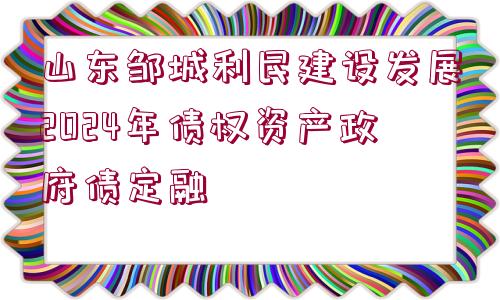 山东邹城利民建设发展2024年债权资产政府债定融